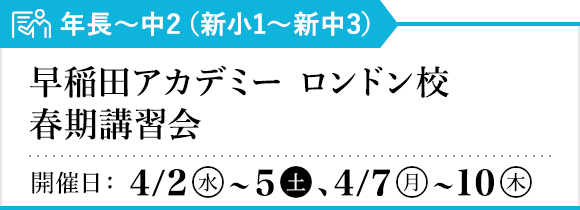 年長～中2（新小1～新中3）

早稲田アカデミー ロンドン校
春期講習会

開催日： 4/2㊌～5㊏、4/7㊊～10㊍